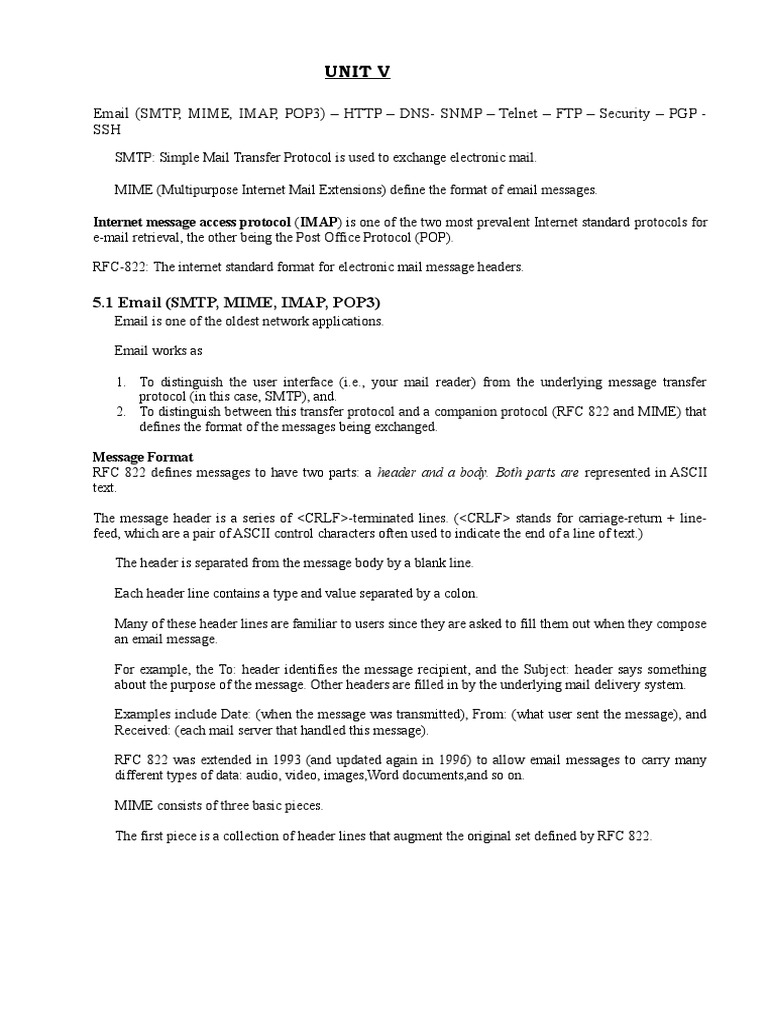 UNIT V

Email (SMTP, MIME, IMAP, POP3) – HTTP – DNS- SNMP – Telnet – FTP – Security – PGP - SSH

SMTP: Simple Mail Transfer Protocol is used to exchange electronic mail.

MIME (Multipurpose Internet Mail Extensions) define the format of email messages.

Internet message access protocol (IMAP) is one of the two most prevalent Internet standard protocols for e-mail retrieval, the other being the Post Office Protocol (POP).

RFC-822: The internet standard format for electronic mail message headers.

5.1 Email (SMTP, MIME, IMAP, POP3)

Email is one of the oldest network applications.

Email works as

1. To distinguish the user interface (i.e., your mail reader) from the underlying message transfer protocol (in this case, SMTP), and.
2. To distinguish between this transfer protocol and a companion protocol (RFC 822 and MIME) that defines the format of the messages being exchanged.

Message Format

RFC 822 defines messages to have two parts: a header and a body. Both parts are represented in ASCII text.

The message header is a series of <CRLF>-terminated lines. (<CRLF> stands for carriage-return + line-feed, which are a pair of ASCII control characters often used to indicate the end of a line of text.)

The header is separated from the message body by a blank line.

Each header line contains a type and value separated by a colon.

Many of these header lines are familiar to users since they are asked to fill them out when they compose an email message.

For example, the To: header identifies the message recipient, and the Subject: header says something about the purpose of the message. Other headers are filled in by the underlying mail delivery system.

Examples include Date: (when the message was transmitted), From: (what user sent the message), and Received: (each mail server that handled this message).

RFC 822 was extended in 1993 (and updated again in 1996) to allow email messages to carry many different types of data: audio, video, images,Word documents,and so on.

MIME consists of three basic pieces.

The first piece is a collection of header lines that augment the original set defined by RFC 822.